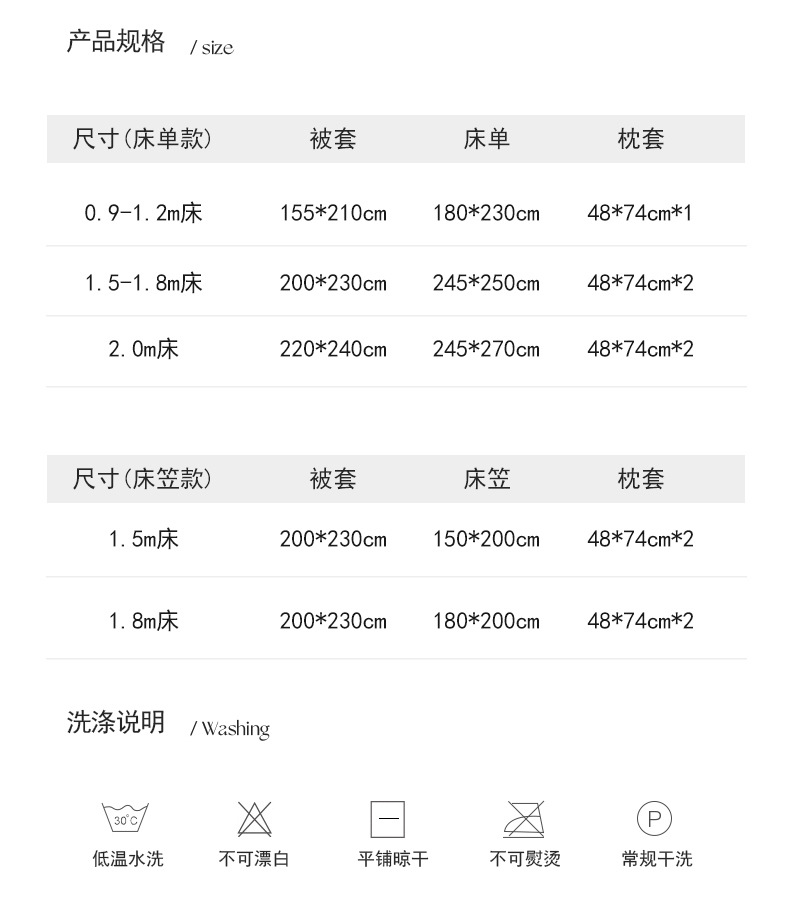 产品规格 / size

| 尺寸(床单款) | 被套 | 床单 | 枕套 |
|---|---|---|---|
| 0.9-1.2m床 | 155*210cm | 180*230cm | 48*74cm*1 |
| 1.5-1.8m床 | 200*230cm | 245*250cm | 48*74cm*2 |
| 2.0m床 | 220*240cm | 245*270cm | 48*74cm*2 |

| 尺寸(床笠款) | 被套 | 床笠 | 枕套 |
|---|---|---|---|
| 1.5m床 | 200*230cm | 150*200cm | 48*74cm*2 |
| 1.8m床 | 200*230cm | 180*200cm | 48*74cm*2 |

洗涤说明 / Washing

30°C
低温水洗

不可漂白

平铺晾干

不可熨烫

P
常规干洗